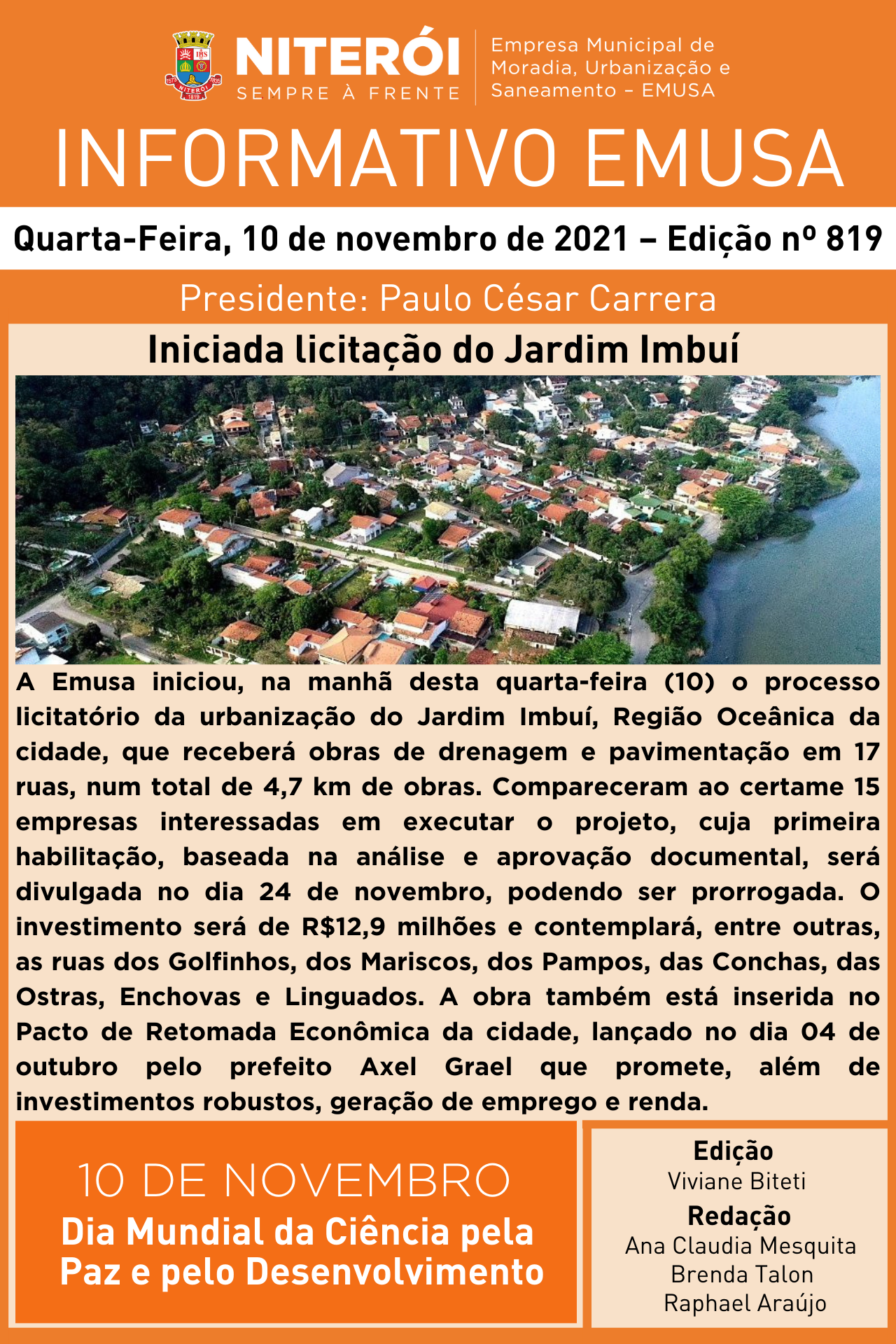 NITERÓI
SEMPRE À FRENTE

Empresa Municipal de
Moradia, Urbanização e
Saneamento - EMUSA

INFORMATIVO EMUSA

Quarta-Feira, 10 de novembro de 2021 – Edição nº 819

Presidente: Paulo César Carrera

Iniciada licitação do Jardim Imbuí

A Emusa iniciou, na manhã desta quarta-feira (10) o processo licitatório da urbanização do Jardim Imbuí, Região Oceânica da cidade, que receberá obras de drenagem e pavimentação em 17 ruas, num total de 4,7 km de obras. Compareceram ao certame 15 empresas interessadas em executar o projeto, cuja primeira habilitação, baseada na análise e aprovação documental, será divulgada no dia 24 de novembro, podendo ser prorrogada. O investimento será de R$12,9 milhões e contemplará, entre outras, as ruas dos Golfinhos, dos Mariscos, dos Pampos, das Conchas, das Ostras, Enchovas e Linguados. A obra também está inserida no Pacto de Retomada Econômica da cidade, lançado no dia 04 de outubro pelo prefeito Axel Grael que promete, além de investimentos robustos, geração de emprego e renda.

10 DE NOVEMBRO
Dia Mundial da Ciência pela Paz e pelo Desenvolvimento

Edição
Viviane Biteti
Redação
Ana Claudia Mesquita
Brenda Talon
Raphael Araújo